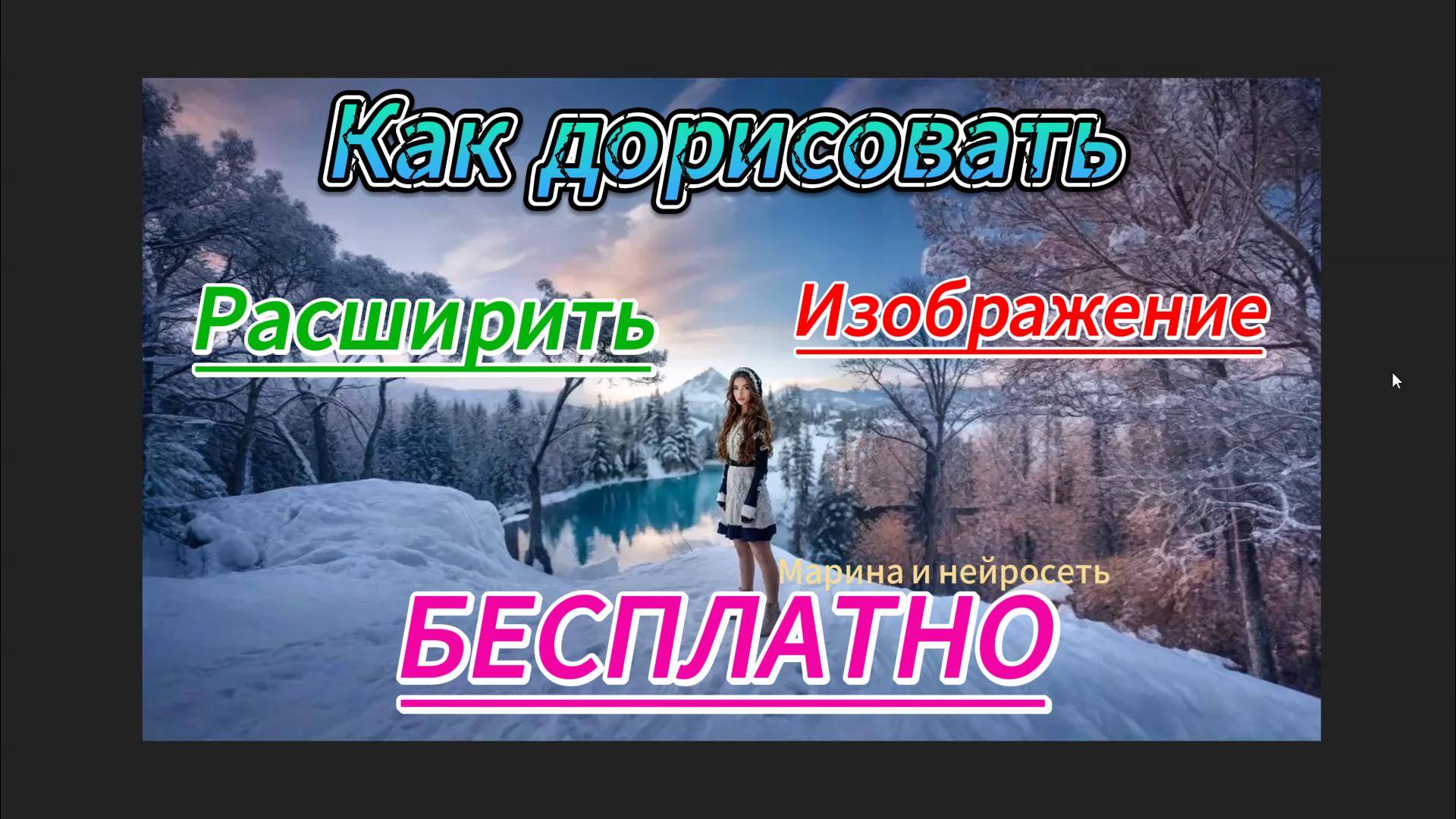 Как дорисовать

Расширить

Изображение

Марина и нейросеть

БЕСПЛАТНО